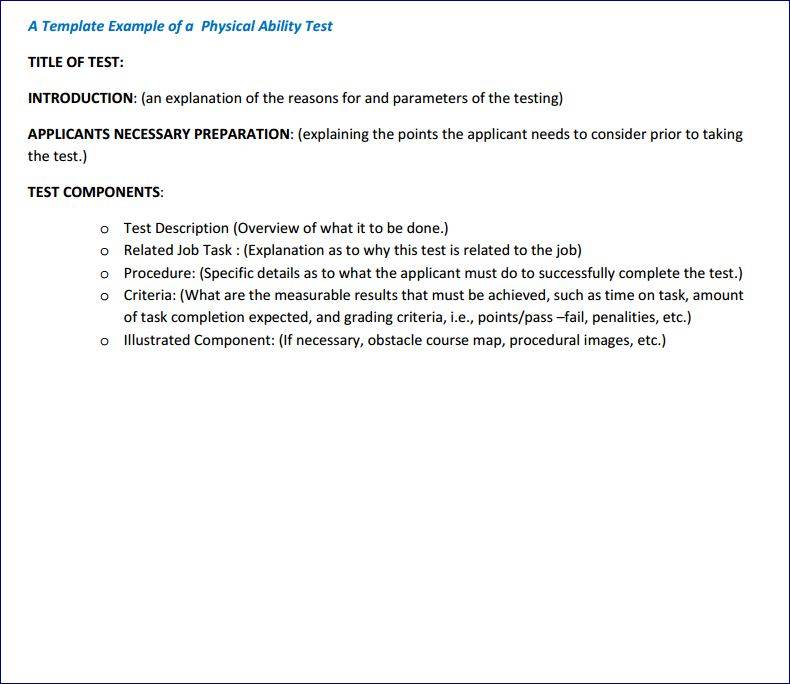 A Template Example of a  Physical Ability Test

TITLE OF TEST:

INTRODUCTION: (an explanation of the reasons for and parameters of the testing)

APPLICANTS NECESSARY PREPARATION: (explaining the points the applicant needs to consider prior to taking the test.)

TEST COMPONENTS:

o Test Description (Overview of what it to be done.)
o Related Job Task : (Explanation as to why this test is related to the job)
o Procedure: (Specific details as to what the applicant must do to successfully complete the test.)
o Criteria: (What are the measurable results that must be achieved, such as time on task, amount of task completion expected, and grading criteria, i.e., points/pass –fail, penalities, etc.)
o Illustrated Component: (If necessary, obstacle course map, procedural images, etc.)